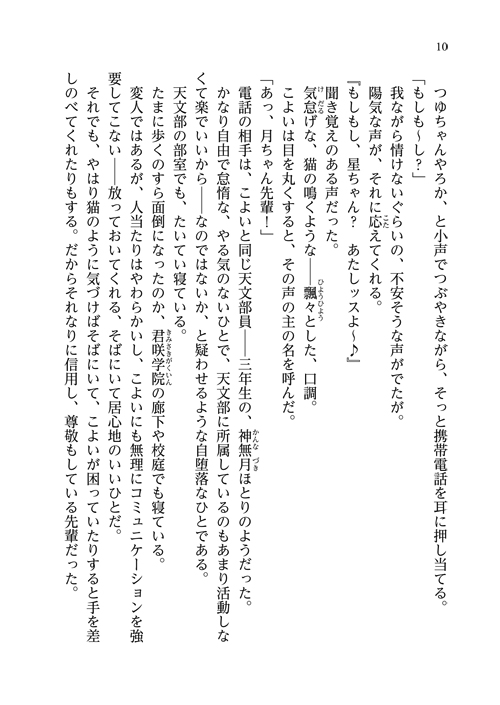 10

つゆちゃんやろか、と小声でつぶやきながら、そっと携帯電話を耳に押し当てる。
「もしも～し？」
我ながら情けないぐらいの、不安そうな声がでたが。
陽気な声が、それに応えてくれる。
『もしもし、星ちゃん？　あたしッスよ～♪』
聞き覚えのある声だった。
気怠げな、猫の鳴くような――飄々とした、口調。
こよいは目を丸くすると、その声の主の名を呼んだ。
「あっ、月ちゃん先輩！」
電話の相手は、こよいと同じ天文部員――三年生の、神無月ほとりのようだった。
かなり自由で怠惰な、やる気のないひとで、天文部に所属しているのもあまり活動しなくて楽でいいから――なのではないか、と疑わせるような自堕落なひとである。
天文部の部室でも、たいてい寝ている。
たまに歩くのすら面倒になったのか、君咲学院の廊下や校庭でも寝ている。
変人ではあるが、人当たりはやわらかいし、こよいにも無理にコミュニケーションを強要してこない――放っておいてくれる、そばにいて居心地のいいひとだ。
それでも、やはり猫のように気づけばそばにいて、こよいが困っていたりすると手を差しのべてくれたりもする。だからそれなりに信用し、尊敬もしている先輩だった。